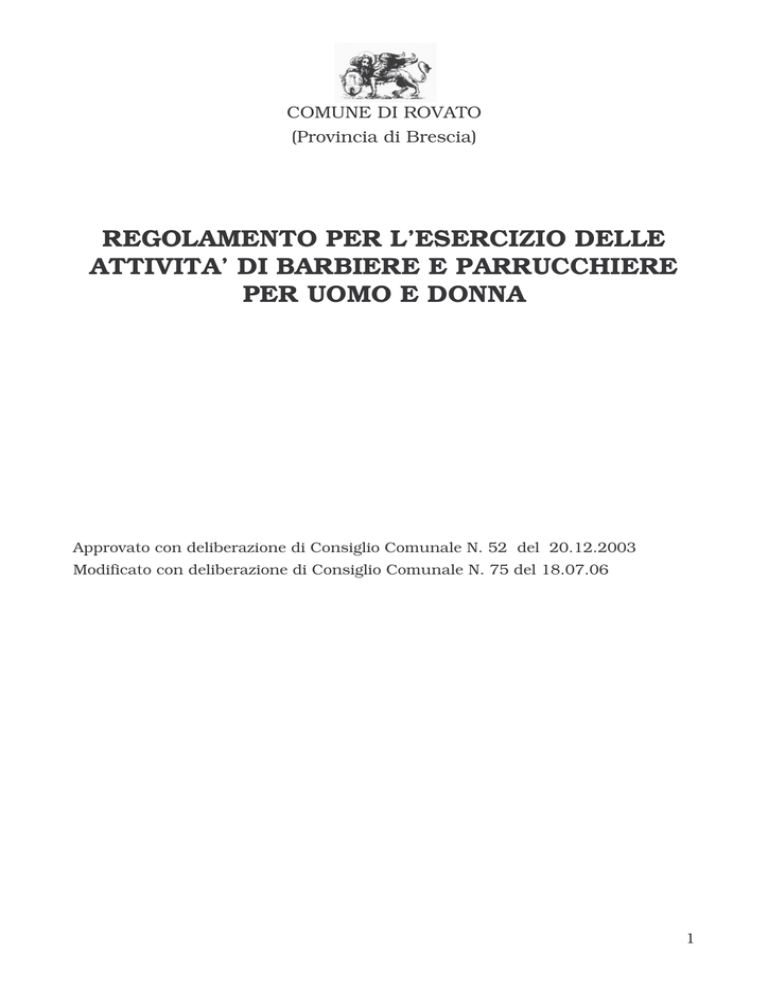 COMUNE DI ROVATO
(Provincia di Brescia)

REGOLAMENTO PER L'ESERCIZIO DELLE ATTIVITA' DI BARBIERE E PARRUCCHIERE PER UOMO E DONNA

Approvato con deliberazione di Consiglio Comunale N. 52 del 20.12.2003
Modificato con deliberazione di Consiglio Comunale N. 75 del 18.07.06

1